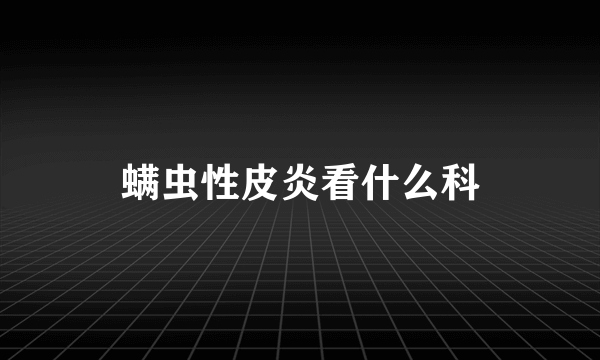 螨虫性皮炎看什么科